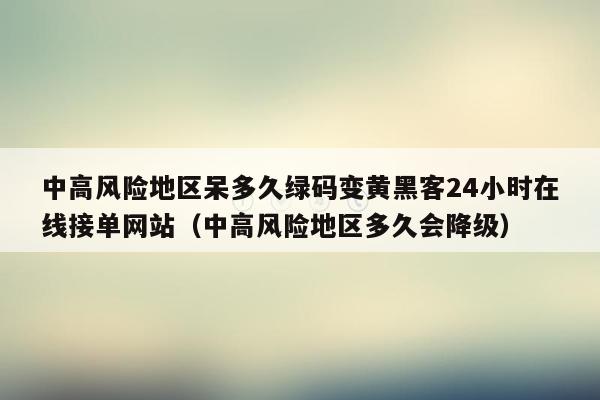 中高风险地区呆多久绿码变黄黑客24小时在线接单网站（中高风险地区多久会降级）